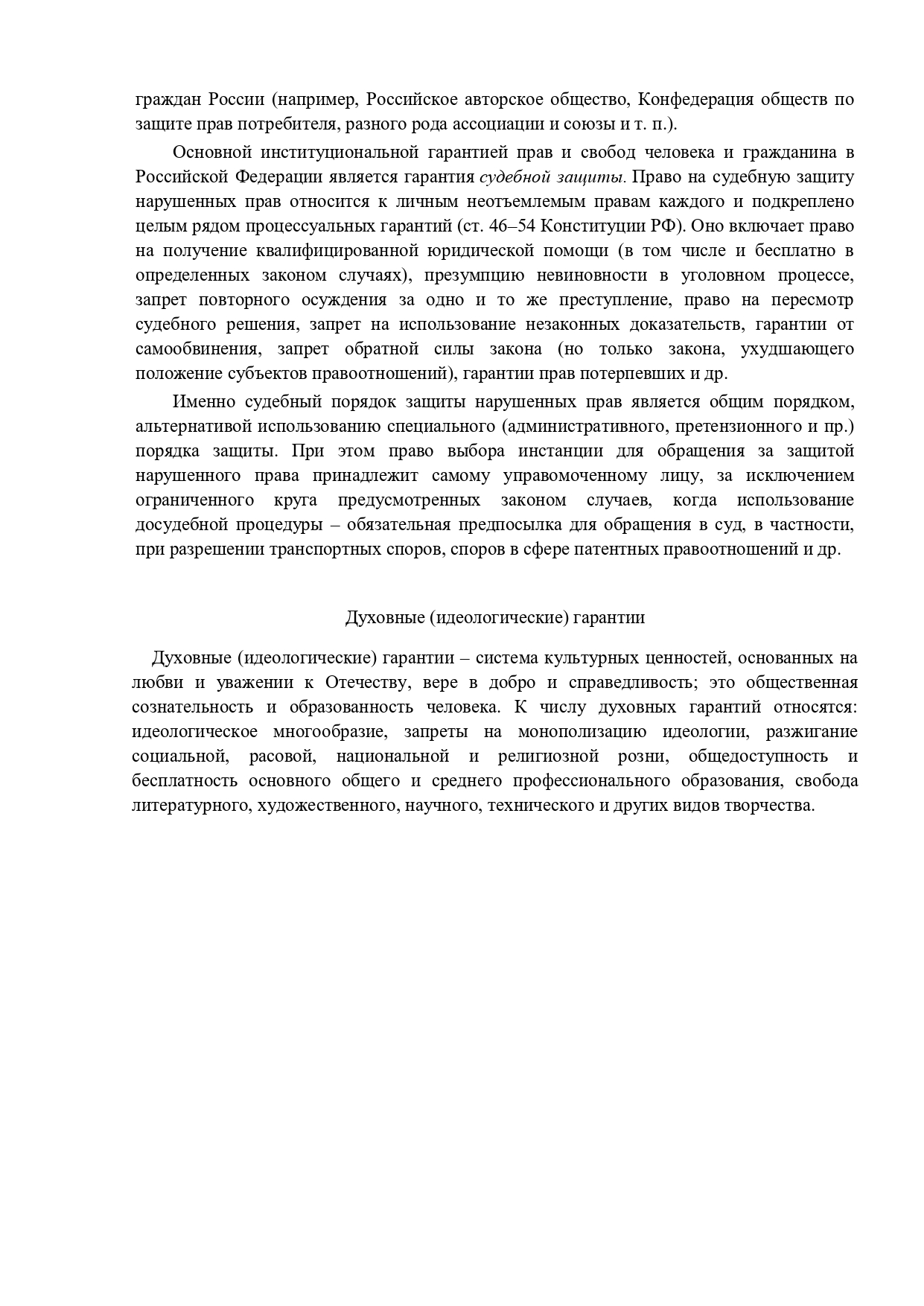 граждан России (например, Российское авторское общество, Конфедерация обществ по защите прав потребителя, разного рода ассоциации и союзы и т. п.).

Основной институциональной гарантией прав и свобод человека и гражданина в Российской Федерации является гарантия судебной защиты. Право на судебную защиту нарушенных прав относится к личным неотъемлемым правам каждого и подкреплено целым рядом процессуальных гарантий (ст. 46–54 Конституции РФ). Оно включает право на получение квалифицированной юридической помощи (в том числе и бесплатно в определенных законом случаях), презумпцию невиновности в уголовном процессе, запрет повторного осуждения за одно и то же преступление, право на пересмотр судебного решения, запрет на использование незаконных доказательств, гарантии от самообвинения, запрет обратной силы закона (но только закона, ухудшающего положение субъектов правоотношений), гарантии прав потерпевших и др.

Именно судебный порядок защиты нарушенных прав является общим порядком, альтернативой использованию специального (административного, претензионного и пр.) порядка защиты. При этом право выбора инстанции для обращения за защитой нарушенного права принадлежит самому управомоченному лицу, за исключением ограниченного круга предусмотренных законом случаев, когда использование досудебной процедуры – обязательная предпосылка для обращения в суд, в частности, при разрешении транспортных споров, споров в сфере патентных правоотношений и др.

Духовные (идеологические) гарантии

Духовные (идеологические) гарантии – система культурных ценностей, основанных на любви и уважении к Отечеству, вере в добро и справедливость; это общественная сознательность и образованность человека. К числу духовных гарантий относятся: идеологическое многообразие, запреты на монополизацию идеологии, разжигание социальной, расовой, национальной и религиозной розни, общедоступность и бесплатность основного общего и среднего профессионального образования, свобода литературного, художественного, научного, технического и других видов творчества.